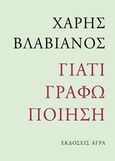 ΧΑΡΗΣ
ΒΛΑΒΙΑΝΟΣ

ΓΙΑΤΙ
ΓΡΑΦΩ
ΠΟΙΗΣΗ

ΕΚΔΟΣΕΙΣ ΑΓΡΑ